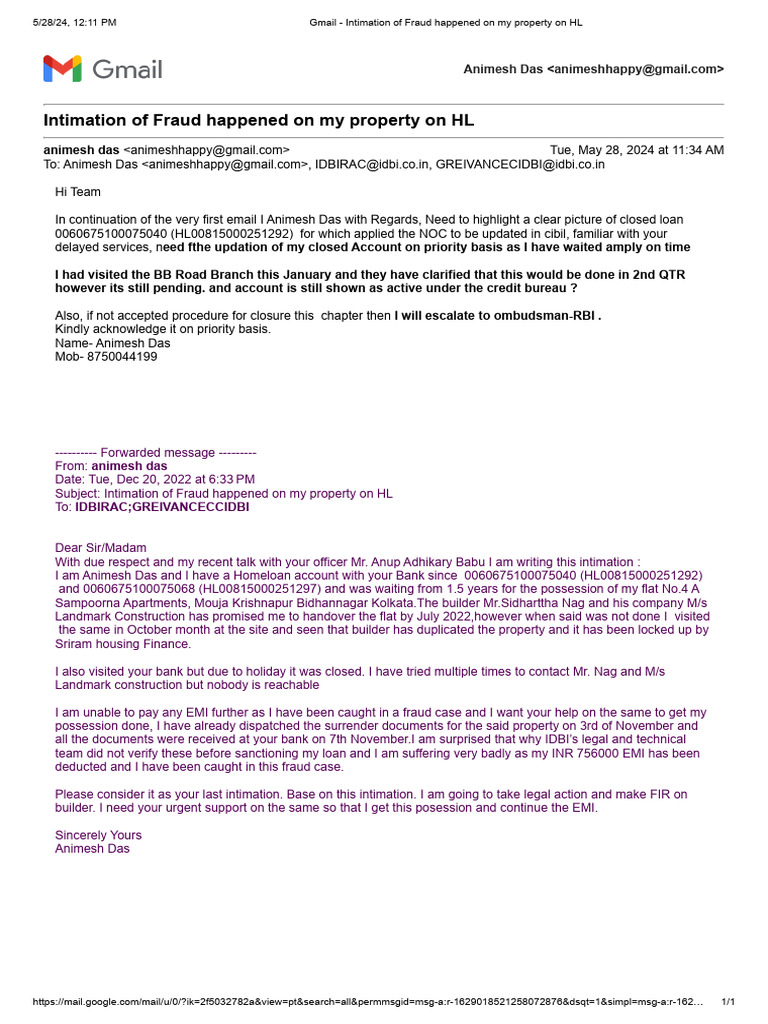 5/28/24, 12:11 PM Gmail - Intimation of Fraud happened on my property on HL

Gmail

Animesh Das <animeshhappy@gmail.com>

Intimation of Fraud happened on my property on HL

animesh das <animeshhappy@gmail.com> Tue, May 28, 2024 at 11:34 AM
To: Animesh Das <animeshhappy@gmail.com>, IDBIRAC@idbi.co.in, GREIVANCECIDBI@idbi.co.in

Hi Team

In continuation of the very first email I Animesh Das with Regards, Need to highlight a clear picture of closed loan 0060675100075040 (HL00815000251292) for which applied the NOC to be updated in cibil, familiar with your delayed services, need fthe updation of my closed Account on priority basis as I have waited amply on time

I had visited the BB Road Branch this January and they have clarified that this would be done in 2nd QTR however its still pending. and account is still shown as active under the credit bureau ?

Also, if not accepted procedure for closure this chapter then I will escalate to ombudsman-RBI .
Kindly acknowledge it on priority basis.
Name- Animesh Das
Mob- 8750044199

---------- Forwarded message ---------
From: animesh das
Date: Tue, Dec 20, 2022 at 6:33 PM
Subject: Intimation of Fraud happened on my property on HL
To: IDBIRAC;GREIVANCECCIDBI

Dear Sir/Madam
With due respect and my recent talk with your officer Mr. Anup Adhikary Babu I am writing this intimation :
I am Animesh Das and I have a Homeloan account with your Bank since 0060675100075040 (HL00815000251292) and 0060675100075068 (HL00815000251297) and was waiting from 1.5 years for the possession of my flat No.4 A Sampoorna Apartments, Mouja Krishnapur Bidhannagar Kolkata.The builder Mr.Sidharttha Nag and his company M/s Landmark Construction has promised me to handover the flat by July 2022,however when said was not done I visited the same in October month at the site and seen that builder has duplicated the property and it has been locked up by Sriram housing Finance.

I also visited your bank but due to holiday it was closed. I have tried multiple times to contact Mr. Nag and M/s Landmark construction but nobody is reachable

I am unable to pay any EMI further as I have been caught in a fraud case and I want your help on the same to get my possession done, I have already dispatched the surrender documents for the said property on 3rd of November and all the documents were received at your bank on 7th November.I am surprised that why IDBI's legal and technical team did not verify these before sanctioning my loan and I am suffering very badly as my INR 756000 EMI has been deducted and I have been caught in this fraud case.

Please consider it as your last intimation. Base on this intimation. I am going to take legal action and make FIR on builder. I need your urgent support on the same so that I get this posession and continue the EMI.

Sincerely Yours
Animesh Das

https://mail.google.com/mail/u/0/?ik=2f5032782a&view=pt&search=all&permmsgid=msg-a:r-1629018521258072876&dsqt=1&simpl=msg-a:r-162... 1/1